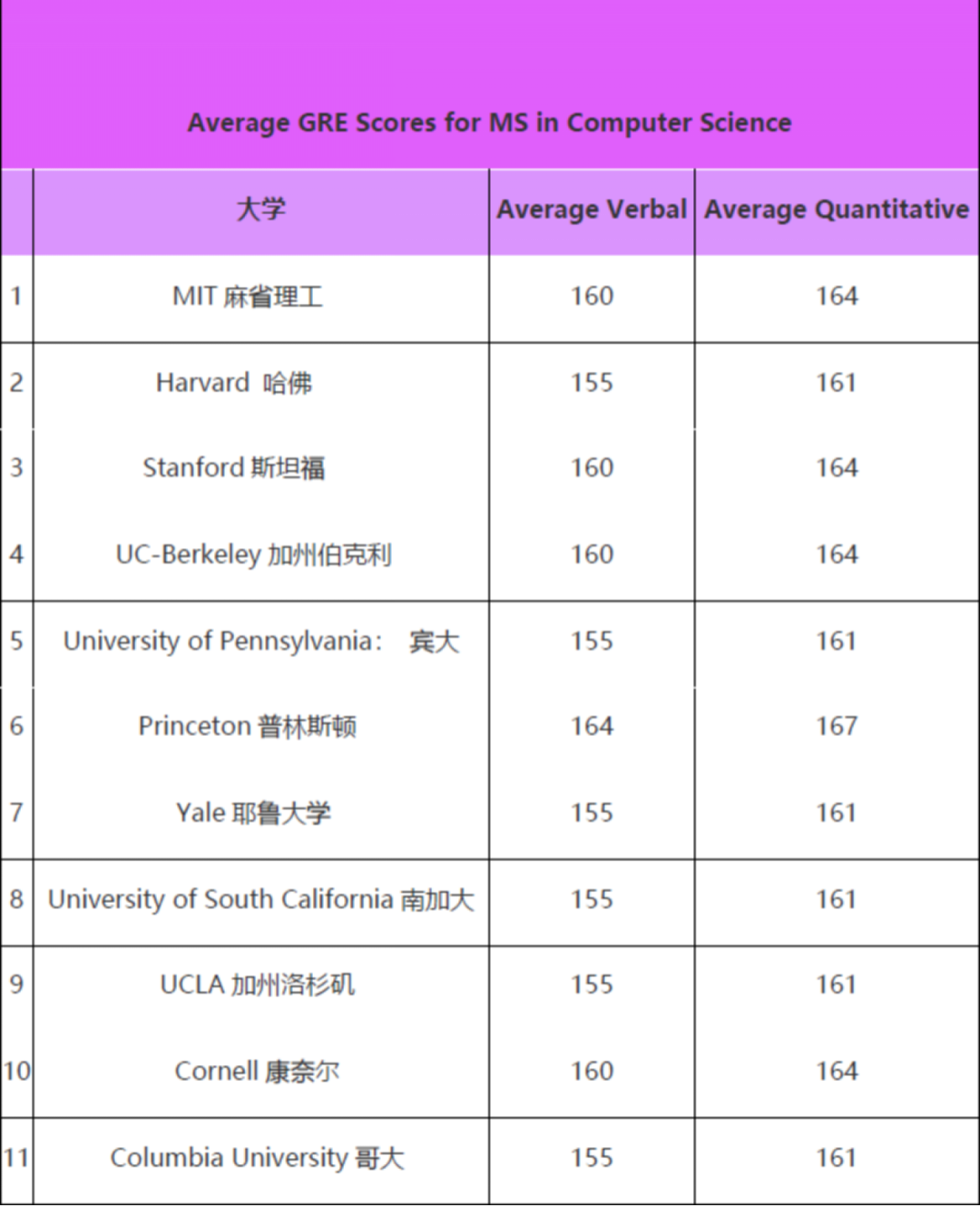 Average GRE Scores for MS in Computer Science

|  | 大学 | Average Verbal | Average Quantitative |
|---|---|---|---|
| 1 | MIT 麻省理工 | 160 | 164 |
| 2 | Harvard 哈佛 | 155 | 161 |
| 3 | Stanford 斯坦福 | 160 | 164 |
| 4 | UC-Berkeley 加州伯克利 | 160 | 164 |
| 5 | University of Pennsylvania： 宾大 | 155 | 161 |
| 6 | Princeton 普林斯顿 | 164 | 167 |
| 7 | Yale 耶鲁大学 | 155 | 161 |
| 8 | University of South California 南加大 | 155 | 161 |
| 9 | UCLA 加州洛杉矶 | 155 | 161 |
| 10 | Cornell 康奈尔 | 160 | 164 |
| 11 | Columbia University 哥大 | 155 | 161 |